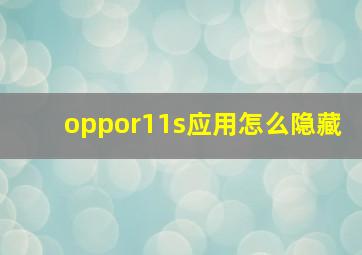 oppor11s应用怎么隐藏